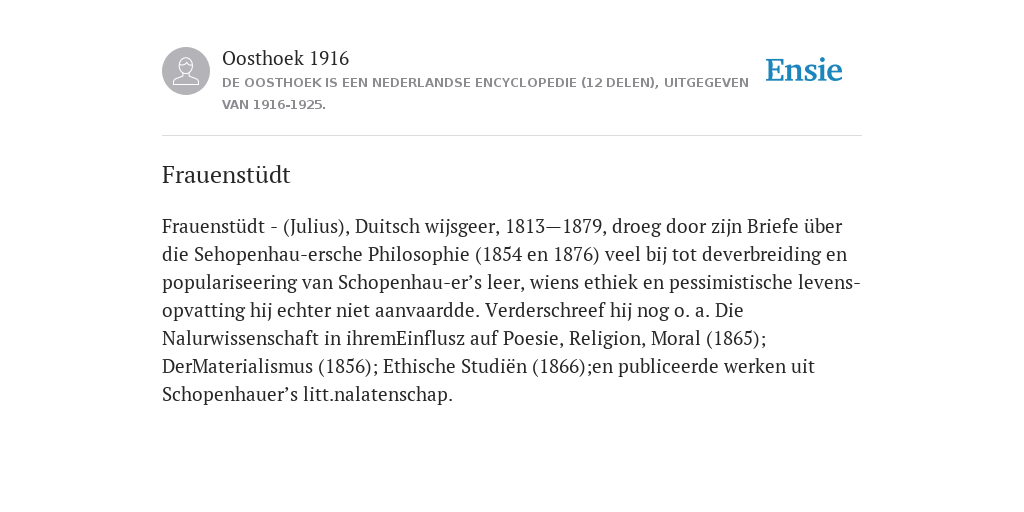 Oosthoek 1916
DE OOSTHOEK IS EEN NEDERLANDSE ENCYCLOPEDIE (12 DELEN), UITGEGEVEN VAN 1916-1925.

Ensie

Frauenstüdt

Frauenstüdt - (Julius), Duitsch wijsgeer, 1813—1879, droeg door zijn Briefe über die Sehopenhau-ersche Philosophie (1854 en 1876) veel bij tot deverbreiding en populariseering van Schopenhau-er’s leer, wiens ethiek en pessimistische levens-opvatting hij echter niet aanvaardde. Verderschreef hij nog o. a. Die Nalurwissenschaft in ihremEinflusz auf Poesie, Religion, Moral (1865); DerMaterialismus (1856); Ethische Studiën (1866);en publiceerde werken uit Schopenhauer’s litt.nalatenschap.